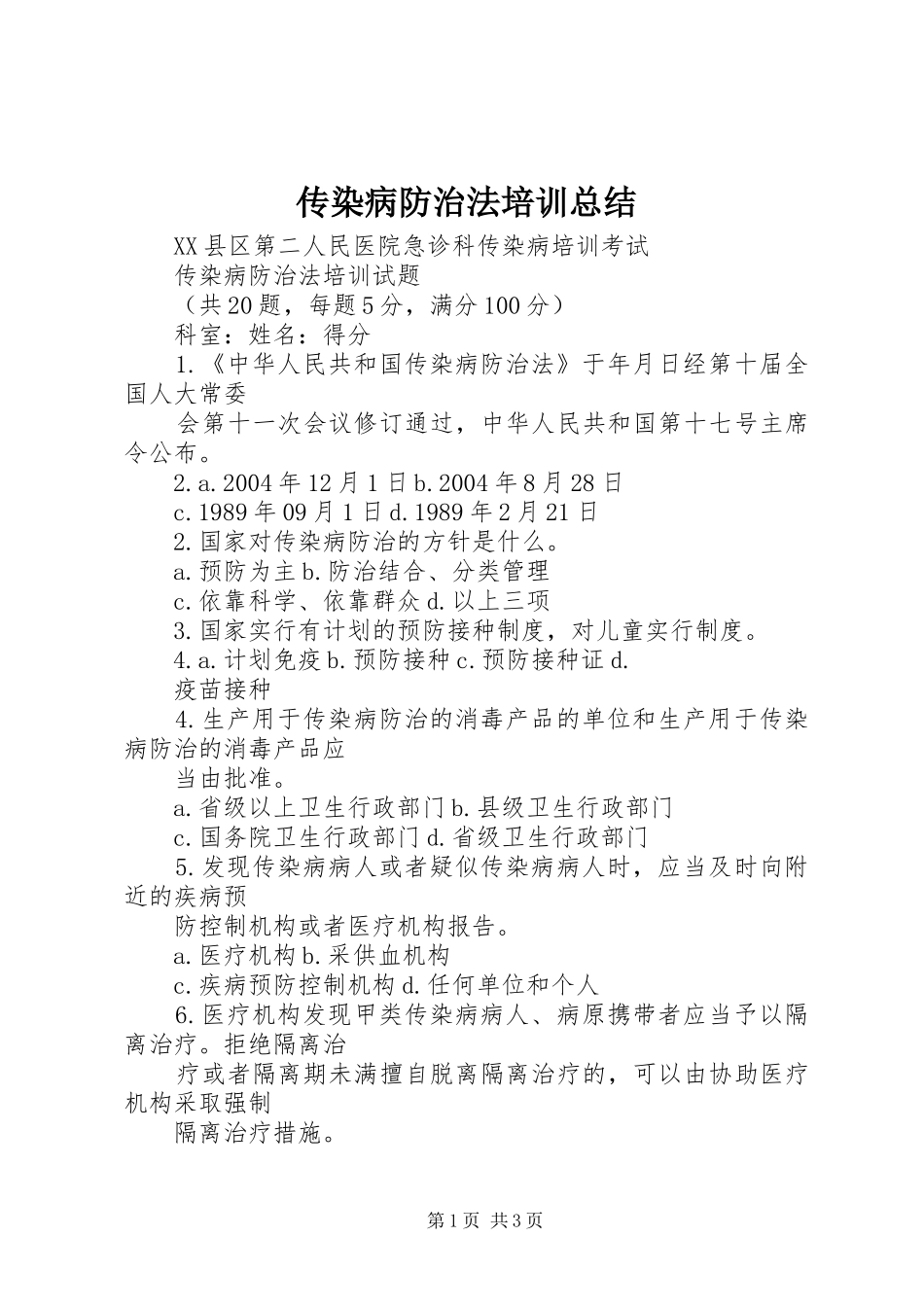 传染病防治法培训总结

XX县区第二人民医院急诊科传染病培训考试

传染病防治法培训试题

（共20题，每题5分，满分100分）

科室：姓名：得分

1.《中华人民共和国传染病防治法》于年月日经第十届全国人大常委

会第十一次会议修订通过，中华人民共和国第十七号主席令公布。

2.a.2004年12月1日b.2004年8月28日

c.1989年09月1日d.1989年2月21日

2.国家对传染病防治的方针是什么。

a.预防为主b.防治结合、分类管理

c.依靠科学、依靠群众d.以上三项

3.国家实行有计划的预防接种制度，对儿童实行制度。

4.a.计划免疫b.预防接种c.预防接种证d.

疫苗接种

4.生产用于传染病防治的消毒产品的单位和生产用于传染病防治的消毒产品应

当由批准。

a.省级以上卫生行政部门b.县级卫生行政部门

c.国务院卫生行政部门d.省级卫生行政部门

5.发现传染病病人或者疑似传染病病人时，应当及时向附近的疾病预

防控制机构或者医疗机构报告。

a.医疗机构b.采供血机构

c.疾病预防控制机构d.任何单位和个人

6.医疗机构发现甲类传染病病人、病原携带者应当予以隔离治疗。拒绝隔离治

疗或者隔离期未满擅自脱离隔离治疗的，可以由协助医疗机构采取强制

隔离治疗措施。

第1页 共3页